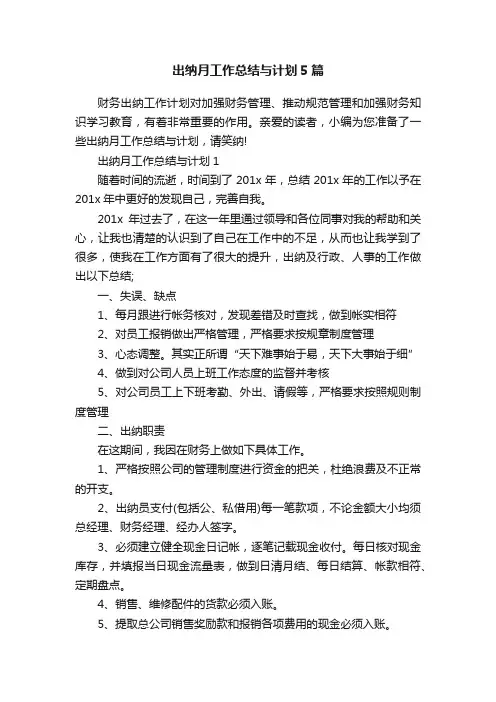 出纳月工作总结与计划5篇

财务出纳工作计划对加强财务管理、推动规范管理和加强财务知识学习教育，有着非常重要的作用。亲爱的读者，小编为您准备了一些出纳月工作总结与计划，请笑纳!

出纳月工作总结与计划1

随着时间的流逝，时间到了201x年，总结201x年的工作以予在201x年中更好的发现自己，完善自我。

201x年过去了，在这一年里通过领导和各位同事对我的帮助和关心，让我也清楚的认识到了自己在工作中的不足，从而也让我学到了很多，使我在工作方面有了很大的提升，出纳及行政、人事的工作做出以下总结;

一、失误、缺点

1、每月跟进行帐务核对，发现差错及时查找，做到帐实相符

2、对员工报销做出严格管理，严格要求按规章制度管理

3、心态调整。其实正所谓“天下难事始于易，天下大事始于细”

4、做到对公司人员上班工作态度的监督并考核

5、对公司员工上下班考勤、外出、请假等，严格要求按照规则制度管理

二、出纳职责

在这期间，我因在财务上做如下具体工作。

1、严格按照公司的管理制度进行资金的把关，杜绝浪费及不正常的开支。

2、出纳员支付(包括公、私借用)每一笔款项，不论金额大小均须总经理、财务经理、经办人签字。

3、必须建立健全现金日记帐，逐笔记载现金收付。每日核对现金库存，并填报当日现金流量表，做到日清月结、每日结算、帐款相符、定期盘点。

4、销售、维修配件的货款必须入账。

5、提取总公司销售奖励款和报销各项费用的现金必须入账。